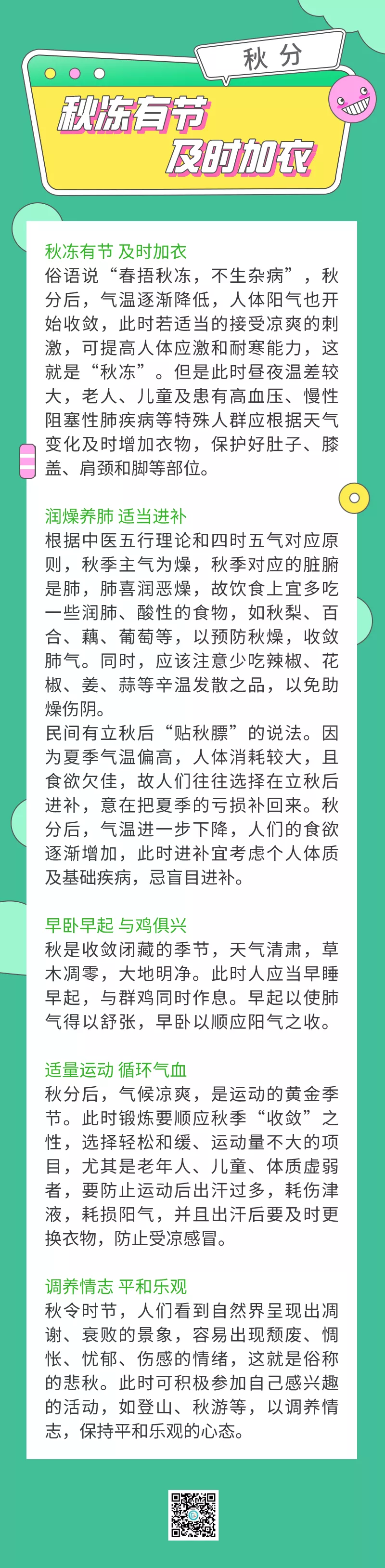 秋分

秋冻有节
及时加衣

秋冻有节 及时加衣
俗语说“春捂秋冻，不生杂病”，秋分后，气温逐渐降低，人体阳气也开始收敛，此时若适当的接受凉爽的刺激，可提高人体应激和耐寒能力，这就是“秋冻”。但是此时昼夜温差较大，老人、儿童及患有高血压、慢性阻塞性肺疾病等特殊人群应根据天气变化及时增加衣物，保护好肚子、膝盖、肩颈和脚等部位。

润燥养肺 适当进补
根据中医五行理论和四时五气对应原则，秋季主气为燥，秋季对应的脏腑是肺，肺喜润恶燥，故饮食上宜多吃一些润肺、酸性的食物，如秋梨、百合、藕、葡萄等，以预防秋燥，收敛肺气。同时，应该注意少吃辣椒、花椒、姜、蒜等辛温发散之品，以免助燥伤阴。
民间有立秋后“贴秋膘”的说法。因为夏季气温偏高，人体消耗较大，且食欲欠佳，故人们往往选择在立秋后进补，意在把夏季的亏损补回来。秋分后，气温进一步下降，人们的食欲逐渐增加，此时进补宜考虑个人体质及基础疾病，忌盲目进补。

早卧早起 与鸡俱兴
秋是收敛闭藏的季节，天气清肃，草木凋零，大地明净。此时人应当早睡早起，与群鸡同时作息。早起以使肺气得以舒张，早卧以顺应阳气之收。

适量运动 循环气血
秋分后，气候凉爽，是运动的黄金季节。此时锻炼要顺应秋季“收敛”之性，选择轻松和缓、运动量不大的项目，尤其是老年人、儿童、体质虚弱者，要防止运动后出汗过多，耗伤津液，耗损阳气，并且出汗后要及时更换衣物，防止受凉感冒。

调养情志 平和乐观
秋令时节，人们看到自然界呈现出凋谢、衰败的景象，容易出现颓废、惆怅、忧郁、伤感的情绪，这就是俗称的悲秋。此时可积极参加自己感兴趣的活动，如登山、秋游等，以调养情志，保持平和乐观的心态。